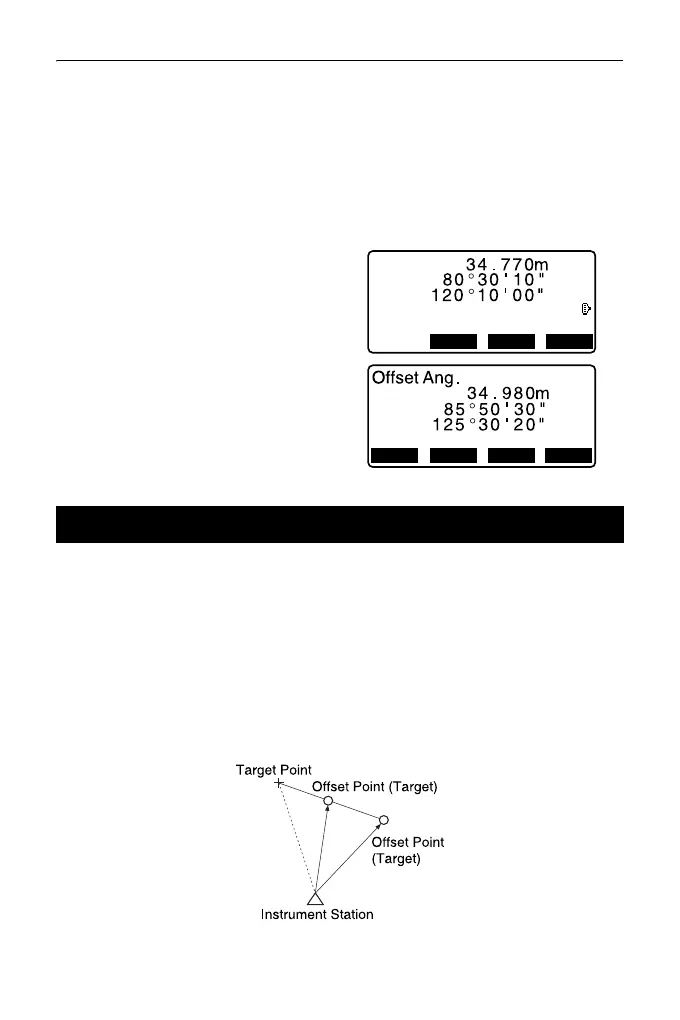 34.770m
80°30'10"
120°10'00"

Offset Ang.
34.980m
85°50'30"
125°30'20"

Target Point
Offset Point (Target)
Offset Point
(Target)
Instrument Station